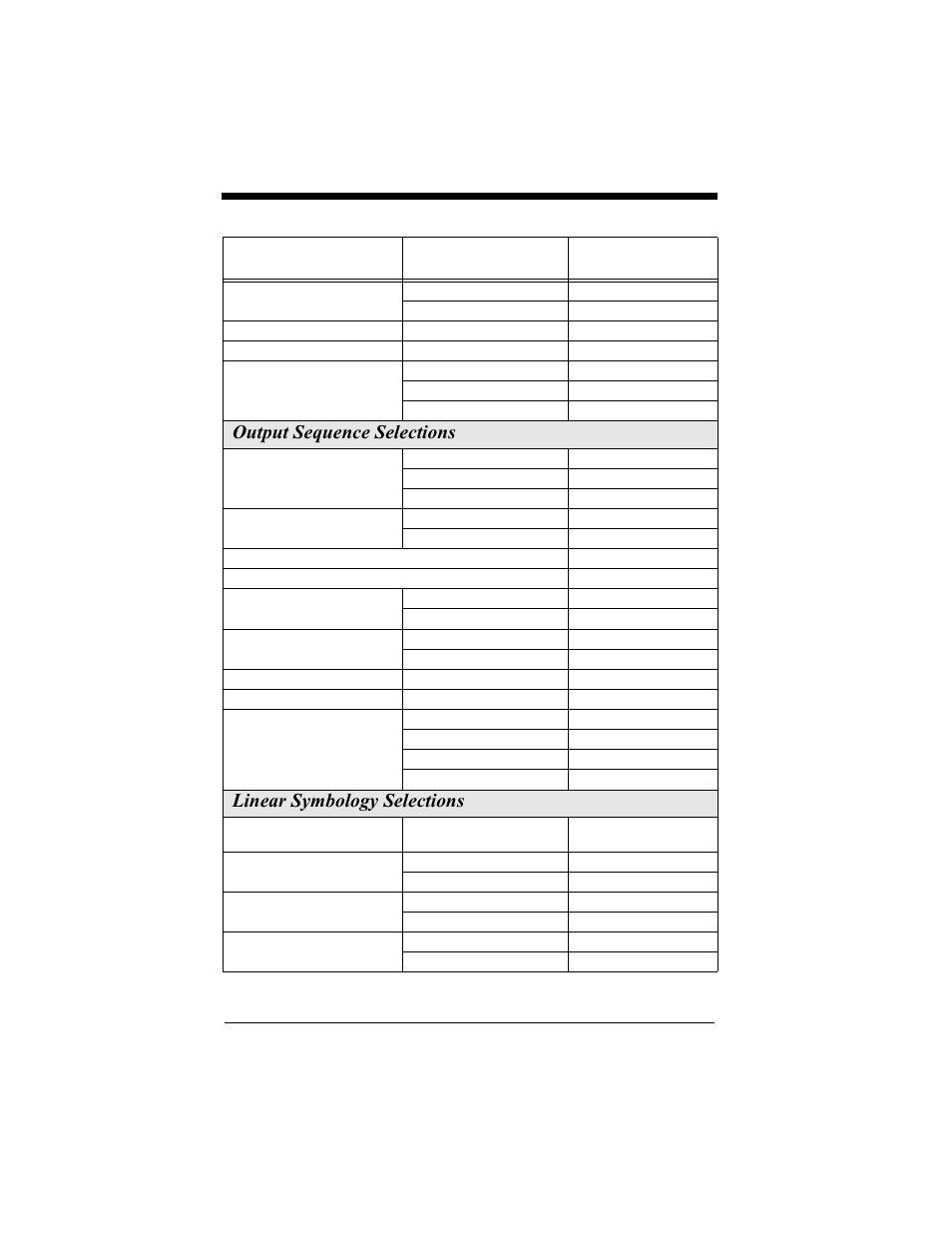 Output Sequence Selections

Linear Symbology Selections